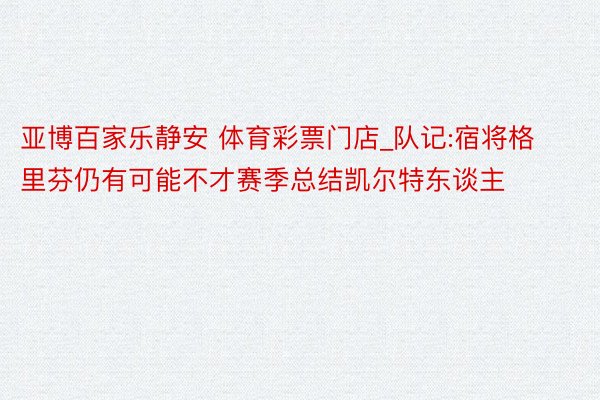 亚博百家乐静安 体育彩票门店_队记:宿将格里芬仍有可能不才赛季总结凯尔特东谈主